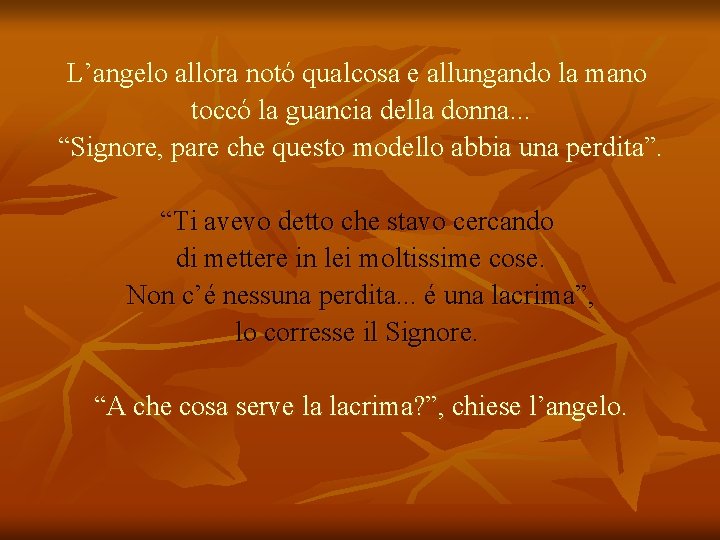 L’angelo allora notó qualcosa e allungando la mano toccó la guancia della donna...
“Signore, pare che questo modello abbia una perdita”.

“Ti avevo detto che stavo cercando di mettere in lei moltissime cose.
Non c’é nessuna perdita... é una lacrima”, lo corresse il Signore.

“A che cosa serve la lacrima?”, chiese l’angelo.